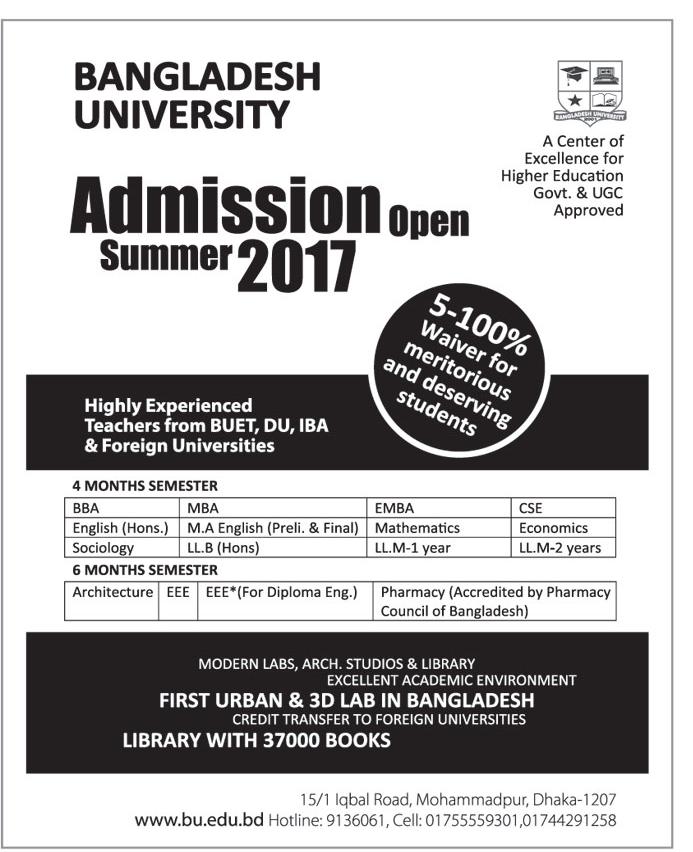 BANGLADESH UNIVERSITY

BANGLADESH UNIVERSITY

A Center of Excellence for Higher Education Govt. & UGC Approved

Admission Open Summer 2017

5-100% Waiver for meritorious and deserving students

Highly Experienced Teachers from BUET, DU, IBA & Foreign Universities

4 MONTHS SEMESTER

| BBA | MBA | EMBA | CSE |
|---|---|---|---|
| English (Hons.) | M.A English (Preli. & Final) | Mathematics | Economics |
| Sociology | LL.B (Hons) | LL.M-1 year | LL.M-2 years |

6 MONTHS SEMESTER

| Architecture | EEE | EEE*(For Diploma Eng.) | Pharmacy (Accredited by Pharmacy Council of Bangladesh) |
|---|---|---|---|

MODERN LABS, ARCH. STUDIOS & LIBRARY
EXCELLENT ACADEMIC ENVIRONMENT
FIRST URBAN & 3D LAB IN BANGLADESH
CREDIT TRANSFER TO FOREIGN UNIVERSITIES
LIBRARY WITH 37000 BOOKS

15/1 Iqbal Road, Mohammadpur, Dhaka-1207
www.bu.edu.bd Hotline: 9136061, Cell: 01755559301,01744291258